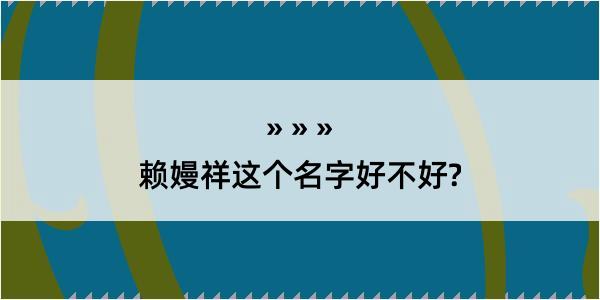 » » »

赖嫚祥这个名字好不好?